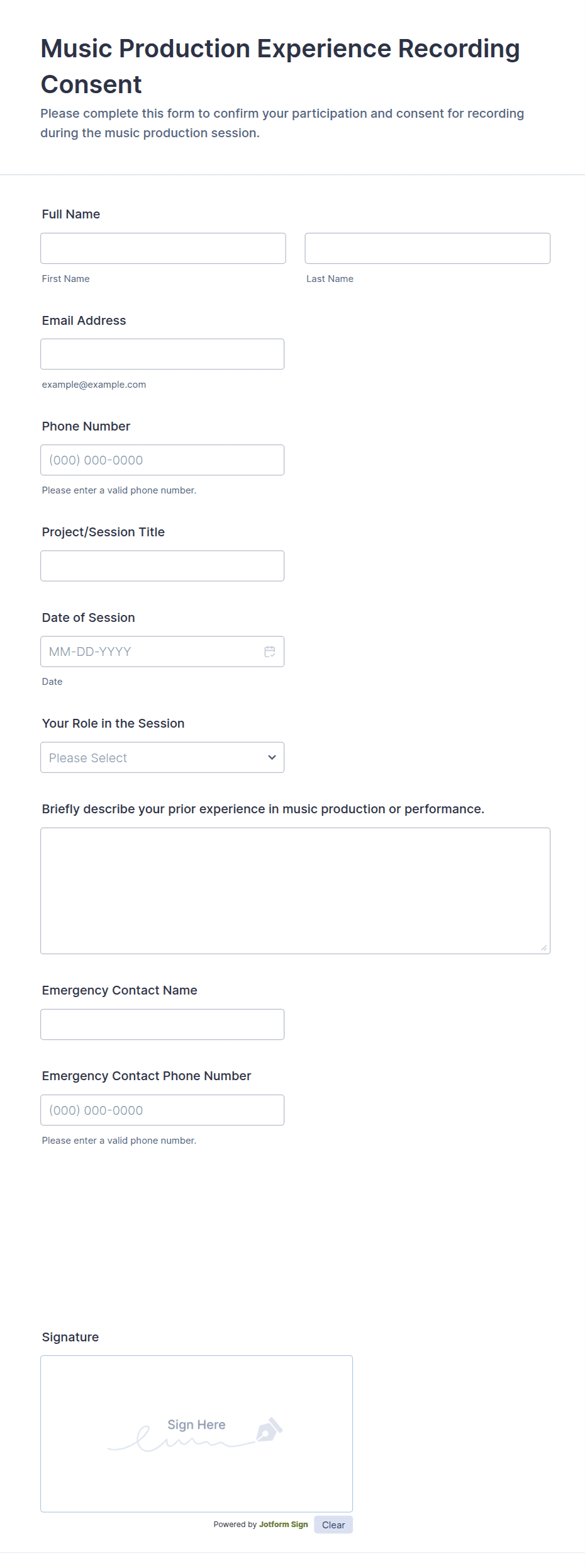 Music Production Experience Recording Consent

Please complete this form to confirm your participation and consent for recording during the music production session.

Full Name

First Name

Last Name

Email Address

example@example.com

Phone Number

(000) 000-0000

Please enter a valid phone number.

Project/Session Title

Date of Session

MM-DD-YYYY

Date

Your Role in the Session

Please Select

Briefly describe your prior experience in music production or performance.

Emergency Contact Name

Emergency Contact Phone Number

(000) 000-0000

Please enter a valid phone number.

Signature

Sign Here

Powered by Jotform Sign

Clear